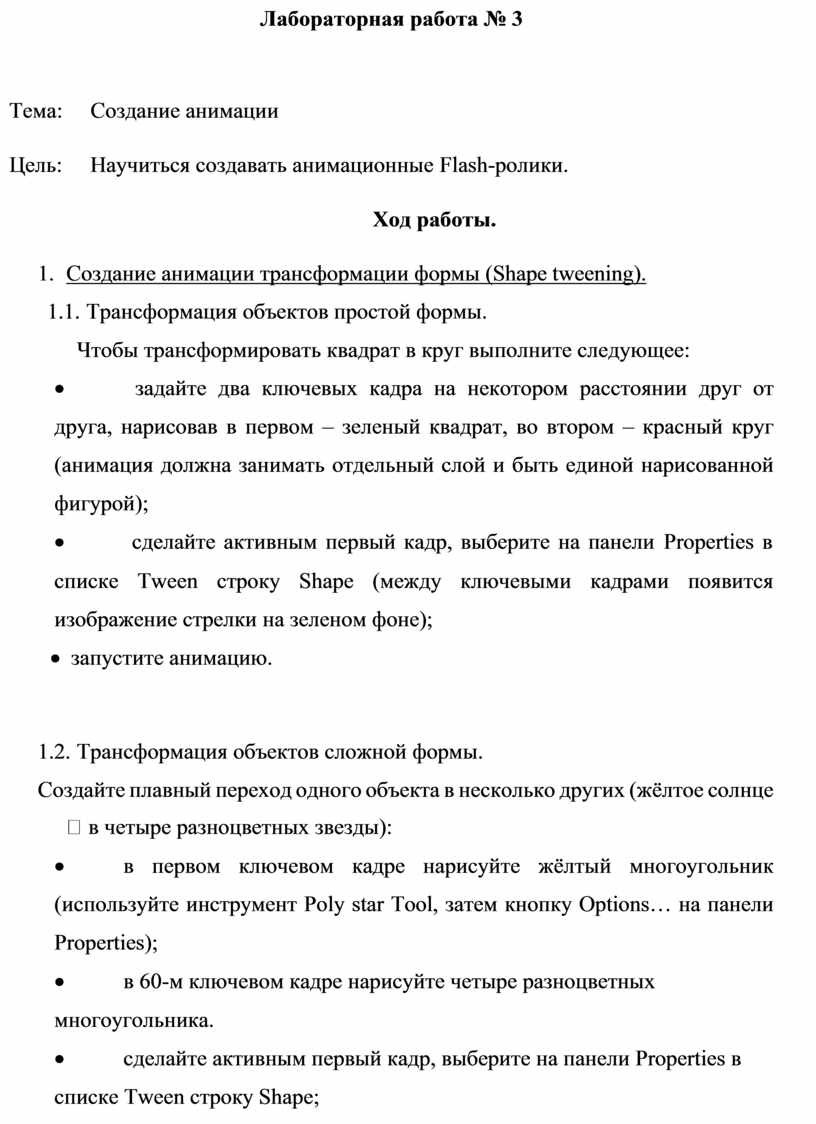 Лабораторная работа № 3

Тема: Создание анимации

Цель: Научиться создавать анимационные Flash-ролики.

Ход работы.

1. Создание анимации трансформации формы (Shape tweening).

1.1. Трансформация объектов простой формы.

Чтобы трансформировать квадрат в круг выполните следующее:

• задайте два ключевых кадра на некотором расстоянии друг от друга, нарисовав в первом – зеленый квадрат, во втором – красный круг (анимация должна занимать отдельный слой и быть единой нарисованной фигурой);

• сделайте активным первый кадр, выберите на панели Properties в списке Tween строку Shape (между ключевыми кадрами появится изображение стрелки на зеленом фоне);

• запустите анимацию.

1.2. Трансформация объектов сложной формы.

Создайте плавный переход одного объекта в несколько других (жёлтое солнце  в четыре разноцветных звезды):

• в первом ключевом кадре нарисуйте жёлтый многоугольник (используйте инструмент Poly star Tool, затем кнопку Options… на панели Properties);

• в 60-м ключевом кадре нарисуйте четыре разноцветных многоугольника.

• сделайте активным первый кадр, выберите на панели Properties в списке Tween строку Shape;